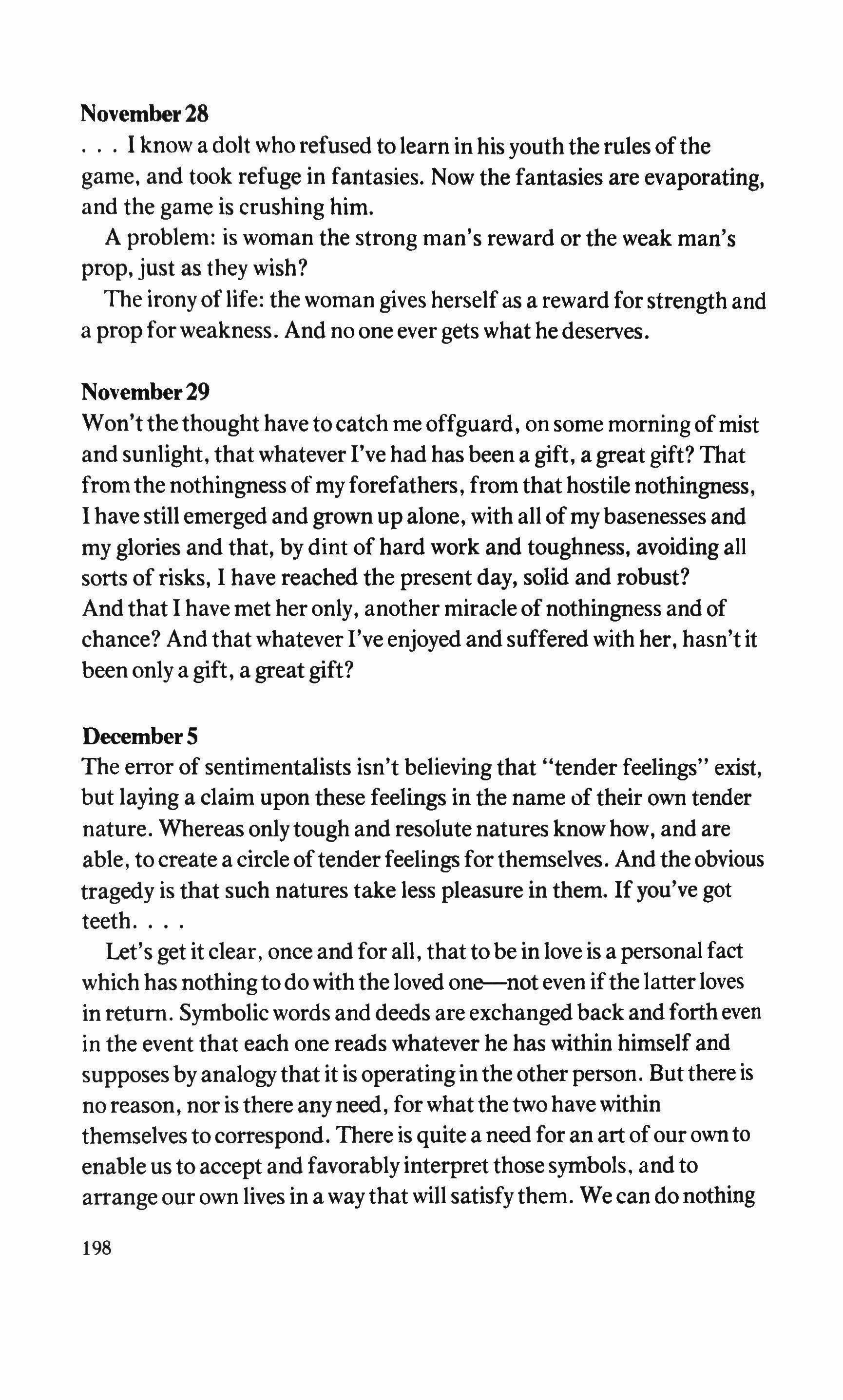 November 28
. . . I know a dolt who refused to learn in his youth the rules of the game, and took refuge in fantasies. Now the fantasies are evaporating, and the game is crushing him.

A problem: is woman the strong man's reward or the weak man's prop, just as they wish?

The irony of life: the woman gives herself as a reward for strength and a prop for weakness. And no one ever gets what he deserves.

November 29
Won't the thought have to catch me offguard, on some morning of mist and sunlight, that whatever I've had has been a gift, a great gift? That from the nothingness of my forefathers, from that hostile nothingness, I have still emerged and grown up alone, with all of my basenesses and my glories and that, by dint of hard work and toughness, avoiding all sorts of risks, I have reached the present day, solid and robust?
And that I have met her only, another miracle of nothingness and of chance? And that whatever I've enjoyed and suffered with her, hasn't it been only a gift, a great gift?

December 5
The error of sentimentalists isn't believing that "tender feelings" exist, but laying a claim upon these feelings in the name of their own tender nature. Whereas only tough and resolute natures know how, and are able, to create a circle of tender feelings for themselves. And the obvious tragedy is that such natures take less pleasure in them. If you've got teeth. . . .

Let's get it clear, once and for all, that to be in love is a personal fact which has nothing to do with the loved one—not even if the latter loves in return. Symbolic words and deeds are exchanged back and forth even in the event that each one reads whatever he has within himself and supposes by analogy that it is operating in the other person. But there is no reason, nor is there any need, for what the two have within themselves to correspond. There is quite a need for an art of our own to enable us to accept and favorably interpret those symbols, and to arrange our own lives in a way that will satisfy them. We can do nothing

198